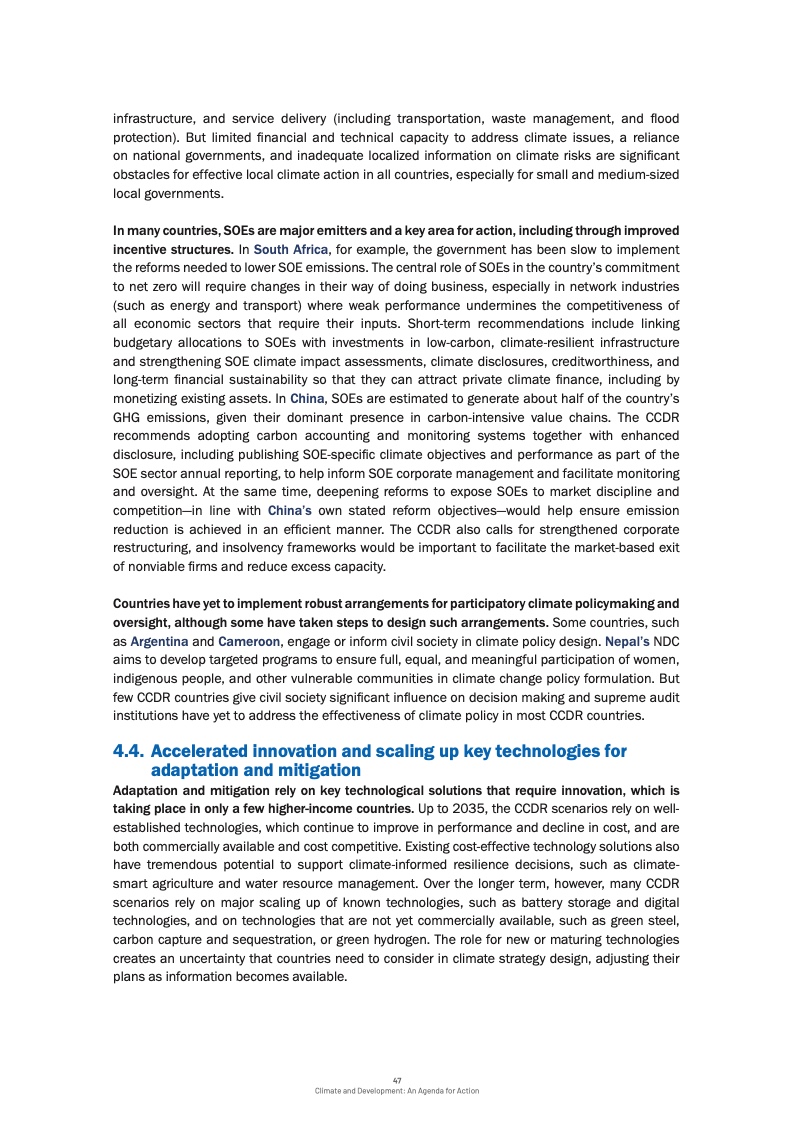 infrastructure, and service delivery (including transportation, waste management, and flood protection). But limited financial and technical capacity to address climate issues, a reliance on national governments, and inadequate localized information on climate risks are significant obstacles for effective local climate action in all countries, especially for small and medium-sized local governments.

In many countries, SOEs are major emitters and a key area for action, including through improved incentive structures. In South Africa, for example, the government has been slow to implement the reforms needed to lower SOE emissions. The central role of SOEs in the country's commitment to net zero will require changes in their way of doing business, especially in network industries (such as energy and transport) where weak performance undermines the competitiveness of all economic sectors that require their inputs. Short-term recommendations include linking budgetary allocations to SOEs with investments in low-carbon, climate-resilient infrastructure and strengthening SOE climate impact assessments, climate disclosures, creditworthiness, and long-term financial sustainability so that they can attract private climate finance, including by monetizing existing assets. In China, SOEs are estimated to generate about half of the country's GHG emissions, given their dominant presence in carbon-intensive value chains. The CCDR recommends adopting carbon accounting and monitoring systems together with enhanced disclosure, including publishing SOE-specific climate objectives and performance as part of the SOE sector annual reporting, to help inform SOE corporate management and facilitate monitoring and oversight. At the same time, deepening reforms to expose SOEs to market discipline and competition—in line with China's own stated reform objectives—would help ensure emission reduction is achieved in an efficient manner. The CCDR also calls for strengthened corporate restructuring, and insolvency frameworks would be important to facilitate the market-based exit of nonviable firms and reduce excess capacity.

Countries have yet to implement robust arrangements for participatory climate policymaking and oversight, although some have taken steps to design such arrangements. Some countries, such as Argentina and Cameroon, engage or inform civil society in climate policy design. Nepal's NDC aims to develop targeted programs to ensure full, equal, and meaningful participation of women, indigenous people, and other vulnerable communities in climate change policy formulation. But few CCDR countries give civil society significant influence on decision making and supreme audit institutions have yet to address the effectiveness of climate policy in most CCDR countries.

4.4. Accelerated innovation and scaling up key technologies for adaptation and mitigation

Adaptation and mitigation rely on key technological solutions that require innovation, which is taking place in only a few higher-income countries. Up to 2035, the CCDR scenarios rely on well-established technologies, which continue to improve in performance and decline in cost, and are both commercially available and cost competitive. Existing cost-effective technology solutions also have tremendous potential to support climate-informed resilience decisions, such as climate-smart agriculture and water resource management. Over the longer term, however, many CCDR scenarios rely on major scaling up of known technologies, such as battery storage and digital technologies, and on technologies that are not yet commercially available, such as green steel, carbon capture and sequestration, or green hydrogen. The role for new or maturing technologies creates an uncertainty that countries need to consider in climate strategy design, adjusting their plans as information becomes available.

47
Climate and Development: An Agenda for Action